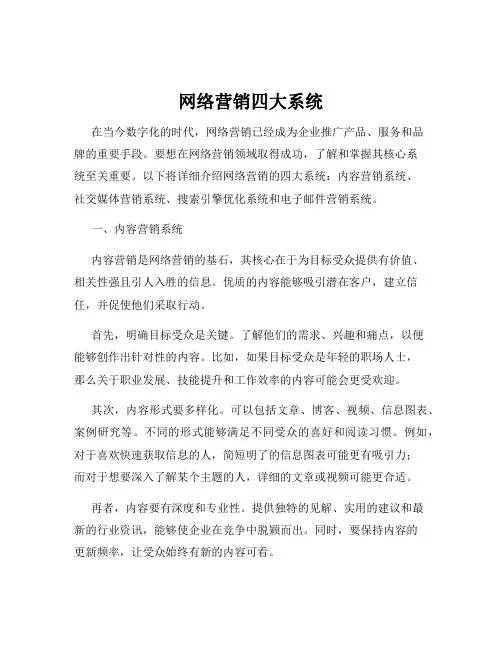 网络营销四大系统

在当今数字化的时代，网络营销已经成为企业推广产品、服务和品牌的重要手段。要想在网络营销领域取得成功，了解和掌握其核心系统至关重要。以下将详细介绍网络营销的四大系统：内容营销系统、社交媒体营销系统、搜索引擎优化系统和电子邮件营销系统。

一、内容营销系统

内容营销是网络营销的基石，其核心在于为目标受众提供有价值、相关性强且引人入胜的信息。优质的内容能够吸引潜在客户，建立信任，并促使他们采取行动。

首先，明确目标受众是关键。了解他们的需求、兴趣和痛点，以便能够创作出针对性的内容。比如，如果目标受众是年轻的职场人士，那么关于职业发展、技能提升和工作效率的内容可能会更受欢迎。

其次，内容形式要多样化。可以包括文章、博客、视频、信息图表、案例研究等。不同的形式能够满足不同受众的喜好和阅读习惯。例如，对于喜欢快速获取信息的人，简短明了的信息图表可能更有吸引力；而对于想要深入了解某个主题的人，详细的文章或视频可能更合适。

再者，内容要有深度和专业性。提供独特的见解、实用的建议和最新的行业资讯，能够使企业在竞争中脱颖而出。同时，要保持内容的更新频率，让受众始终有新的内容可看。